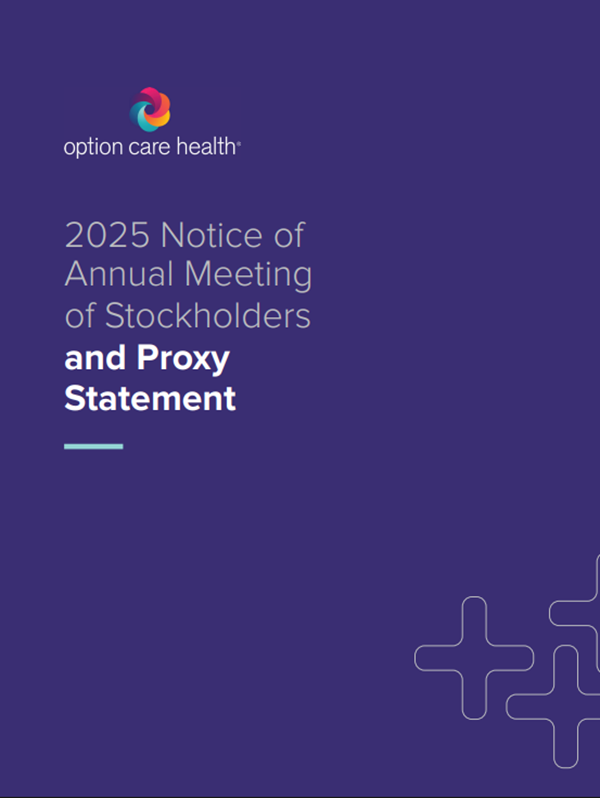 option care health®

2025 Notice of Annual Meeting of Stockholders and Proxy Statement